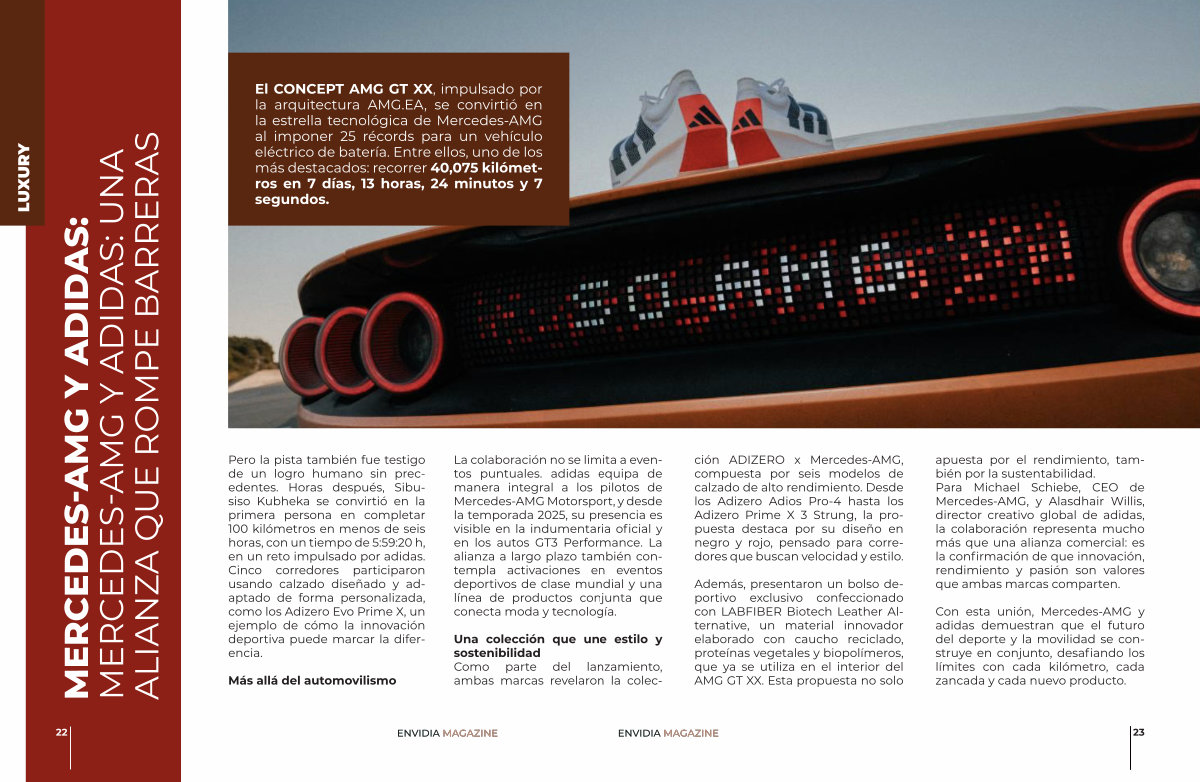 LUXURY

MERCEDES-AMG Y ADIDAS: MERCEDES-AMG Y ADIDAS: UNA ALIANZA QUE ROMPE BARRERAS

El CONCEPT AMG GT XX, impulsado por la arquitectura AMG.EA, se convirtió en la estrella tecnológica de Mercedes-AMG al imponer 25 récords para un vehículo eléctrico de batería. Entre ellos, uno de los más destacados: recorrer 40,075 kilómetros en 7 días, 13 horas, 24 minutos y 7 segundos.

Pero la pista también fue testigo de un logro humano sin precedentes. Horas después, Sibusiso Kubheka se convirtió en la primera persona en completar 100 kilómetros en menos de seis horas, con un tiempo de 5:59:20 h, en un reto impulsado por adidas. Cinco corredores participaron usando calzado diseñado y adaptado de forma personalizada, como los Adizero Evo Prime X, un ejemplo de cómo la innovación deportiva puede marcar la diferencia.

Más allá del automovilismo

La colaboración no se limita a eventos puntuales. adidas equipa de manera integral a los pilotos de Mercedes-AMG Motorsport, y desde la temporada 2025, su presencia es visible en la indumentaria oficial y en los autos GT3 Performance. La alianza a largo plazo también contempla activaciones en eventos deportivos de clase mundial y una línea de productos conjunta que conecta moda y tecnología.

Una colección que une estilo y sostenibilidad
Como parte del lanzamiento, ambas marcas revelaron la colección ADIZERO x Mercedes-AMG, compuesta por seis modelos de calzado de alto rendimiento. Desde los Adizero Adios Pro-4 hasta los Adizero Prime X 3 Strung, la propuesta destaca por su diseño en negro y rojo, pensado para corredores que buscan velocidad y estilo.

Además, presentaron un bolso deportivo exclusivo confeccionado con LABFIBER Biotech Leather Alternative, un material innovador elaborado con caucho reciclado, proteínas vegetales y biopolímeros, que ya se utiliza en el interior del AMG GT XX. Esta propuesta no solo apuesta por el rendimiento, también por la sustentabilidad.
Para Michael Schiebe, CEO de Mercedes-AMG, y Alasdhair Willis, director creativo global de adidas, la colaboración representa mucho más que una alianza comercial: es la confirmación de que innovación, rendimiento y pasión son valores que ambas marcas comparten.

Con esta unión, Mercedes-AMG y adidas demuestran que el futuro del deporte y la movilidad se construye en conjunto, desafiando los límites con cada kilómetro, cada zancada y cada nuevo producto.

22 ENVIDIA MAGAZINE ENVIDIA MAGAZINE 23